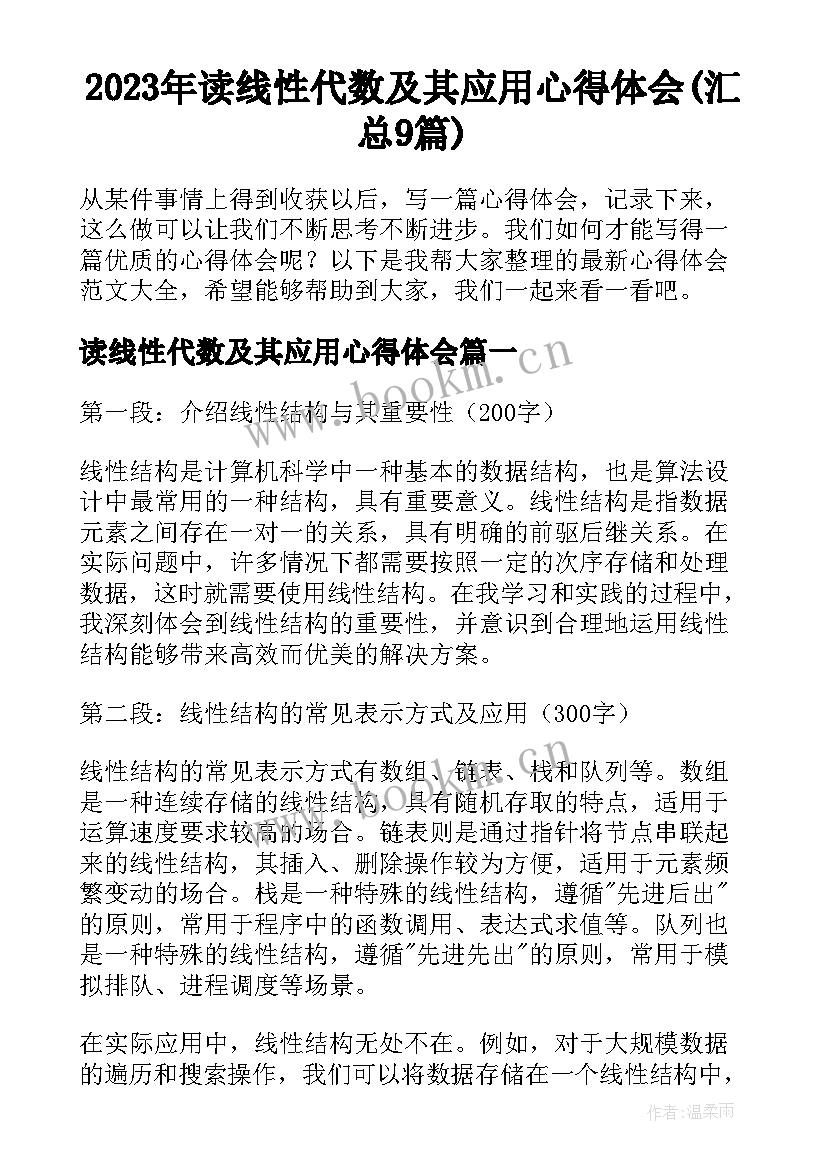 2023年读线性代数及其应用心得体会(汇总9篇)

从某件事情上得到收获以后，写一篇心得体会，记录下来，这么做可以让我们不断思考不断进步。我们如何才能写得一篇优质的心得体会呢？以下是我帮大家整理的最新心得体会范文大全，希望能够帮助到大家，我们一起来看一看吧。

读线性代数及其应用心得体会篇一

www.bookm.cn

第一段：介绍线性结构与其重要性（200字）

线性结构是计算机科学中一种基本的数据结构，也是算法设计中最常用的一种结构，具有重要意义。线性结构是指数据元素之间存在一对一的关系，具有明确的前驱后继关系。在实际问题中，许多情况下都需要按照一定的次序存储和处理数据，这时就需要使用线性结构。在我学习和实践的过程中，我深刻体会到线性结构的重要性，并意识到合理地运用线性结构能够带来高效而优美的解决方案。

第二段：线性结构的常见表示方式及应用（300字）

线性结构的常见表示方式有数组、链表、栈和队列等。数组是一种连续存储的线性结构，具有随机存取的特点，适用于运算速度要求较高的场合。链表则是通过指针将节点串联起来的线性结构，其插入、删除操作较为方便，适用于元素频繁变动的场合。栈是一种特殊的线性结构，遵循"先进后出"的原则，常用于程序中的函数调用、表达式求值等。队列也是一种特殊的线性结构，遵循"先进先出"的原则，常用于模拟排队、进程调度等场景。

在实际应用中，线性结构无处不在。例如，对于大规模数据的遍历和搜索操作，我们可以将数据存储在一个线性结构中，

作者：温柔雨